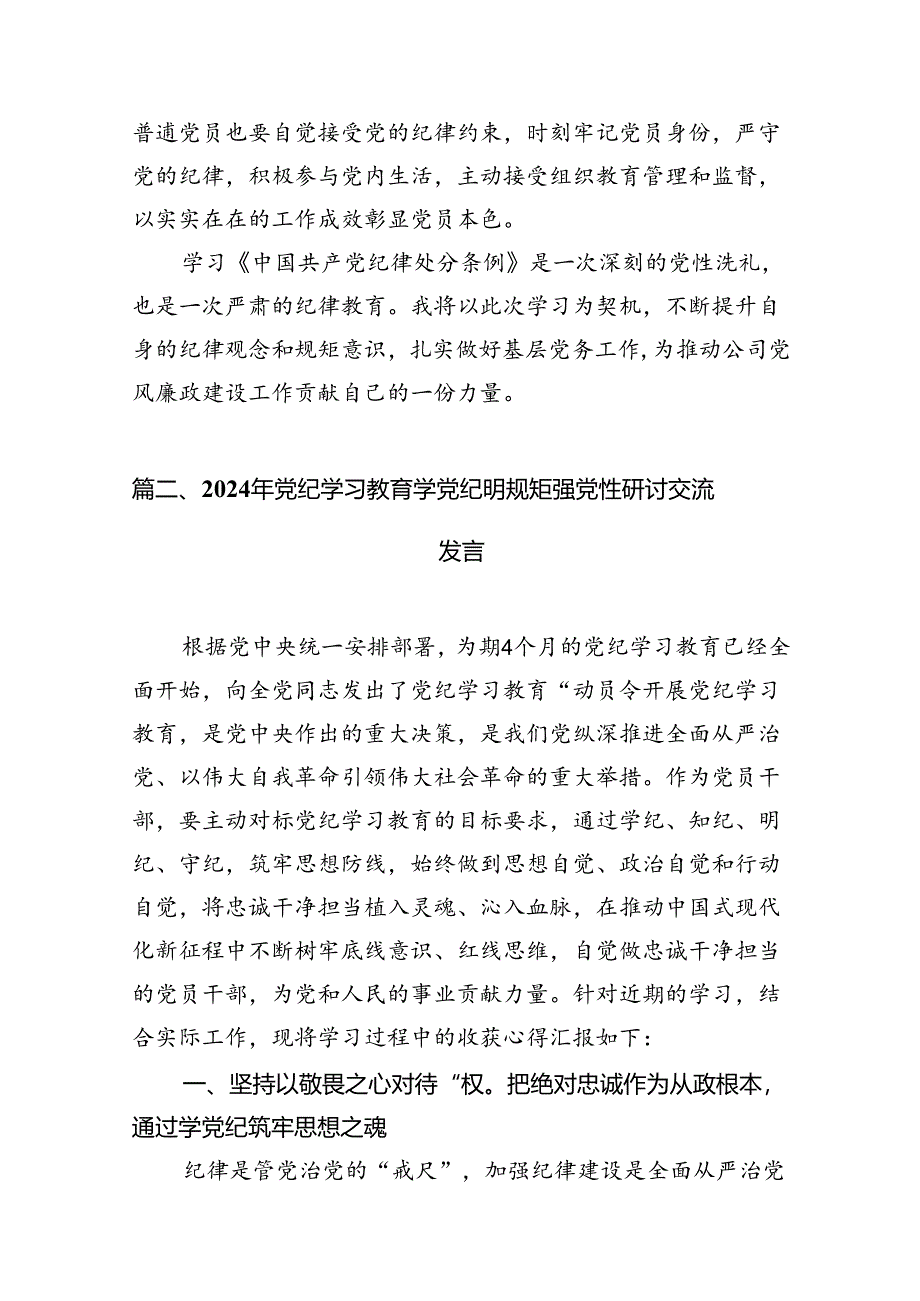 普通党员也要自觉接受党的纪律约束，时刻牢记党员身份，严守党的纪律，积极参与党内生活，主动接受组织教育管理和监督，以实实在在的工作成效彰显党员本色。

学习《中国共产党纪律处分条例》是一次深刻的党性洗礼，也是一次严肃的纪律教育。我将以此次学习为契机，不断提升自身的纪律观念和规矩意识，扎实做好基层党务工作，为推动公司党风廉政建设工作贡献自己的一份力量。

篇二、2024年党纪学习教育学党纪明规矩强党性研讨交流发言

根据党中央统一安排部署，为期4个月的党纪学习教育已经全面开始，向全党同志发出了党纪学习教育“动员令开展党纪学习教育，是党中央作出的重大决策，是我们党纵深推进全面从严治党、以伟大自我革命引领伟大社会革命的重大举措。作为党员干部，要主动对标党纪学习教育的目标要求，通过学纪、知纪、明纪、守纪，筑牢思想防线，始终做到思想自觉、政治自觉和行动自觉，将忠诚干净担当植入灵魂、沁入血脉，在推动中国式现代化新征程中不断树牢底线意识、红线思维，自觉做忠诚干净担当的党员干部，为党和人民的事业贡献力量。针对近期的学习，结合实际工作，现将学习过程中的收获心得汇报如下：

一、坚持以敬畏之心对待“权。把绝对忠诚作为从政根本，通过学党纪筑牢思想之魂

纪律是管党治党的“戒尺”，加强纪律建设是全面从严治党